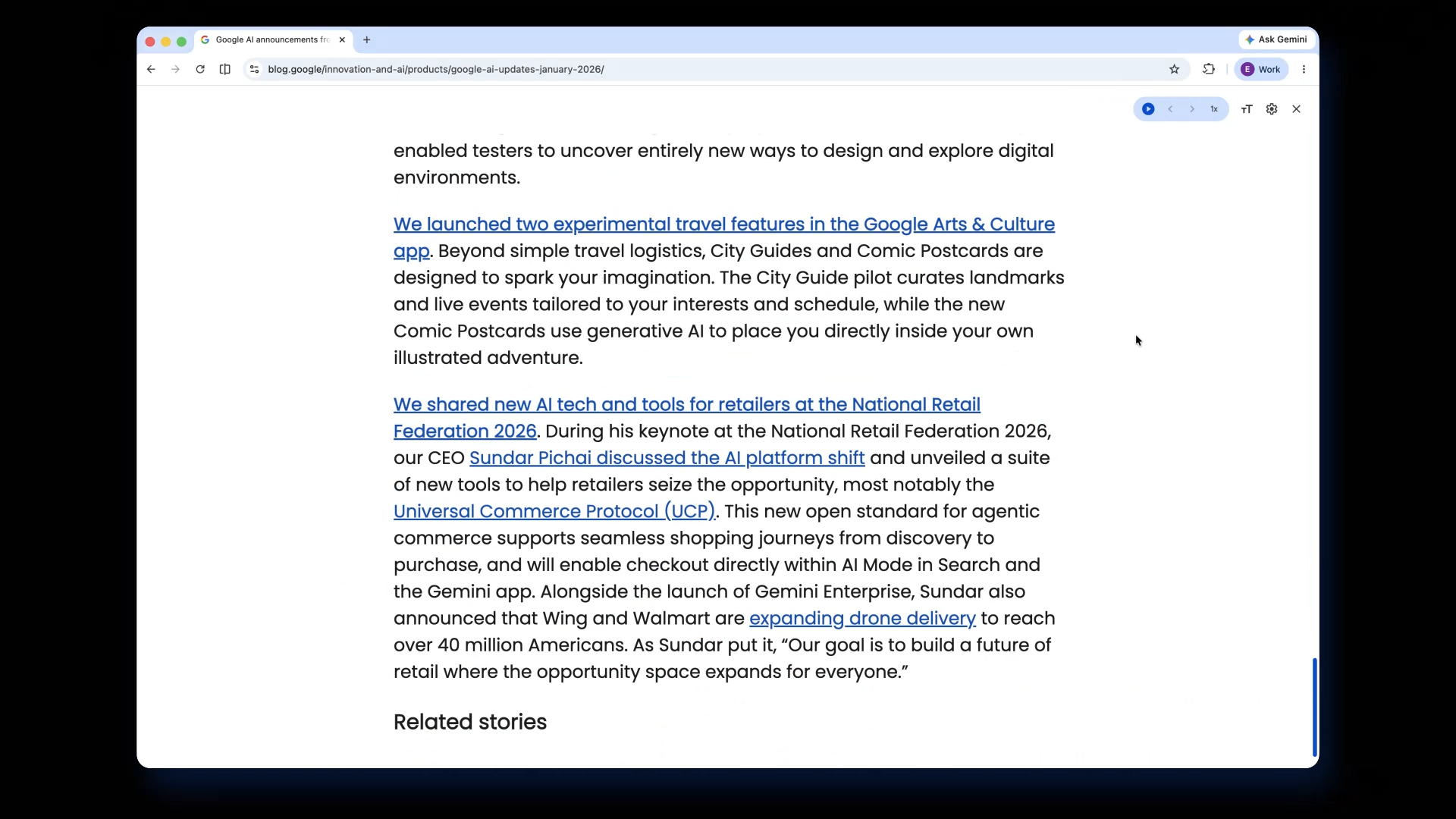 Google AI announcements fr
Ask Gemini
blog.google/innovation-and-ai/products/google-ai-updates-january-2026/
E Work
1x

enabled testers to uncover entirely new ways to design and explore digital environments.

We launched two experimental travel features in the Google Arts & Culture app. Beyond simple travel logistics, City Guides and Comic Postcards are designed to spark your imagination. The City Guide pilot curates landmarks and live events tailored to your interests and schedule, while the new Comic Postcards use generative AI to place you directly inside your own illustrated adventure.

We shared new AI tech and tools for retailers at the National Retail Federation 2026. During his keynote at the National Retail Federation 2026, our CEO Sundar Pichai discussed the AI platform shift and unveiled a suite of new tools to help retailers seize the opportunity, most notably the Universal Commerce Protocol (UCP). This new open standard for agentic commerce supports seamless shopping journeys from discovery to purchase, and will enable checkout directly within AI Mode in Search and the Gemini app. Alongside the launch of Gemini Enterprise, Sundar also announced that Wing and Walmart are expanding drone delivery to reach over 40 million Americans. As Sundar put it, “Our goal is to build a future of retail where the opportunity space expands for everyone.”

Related stories